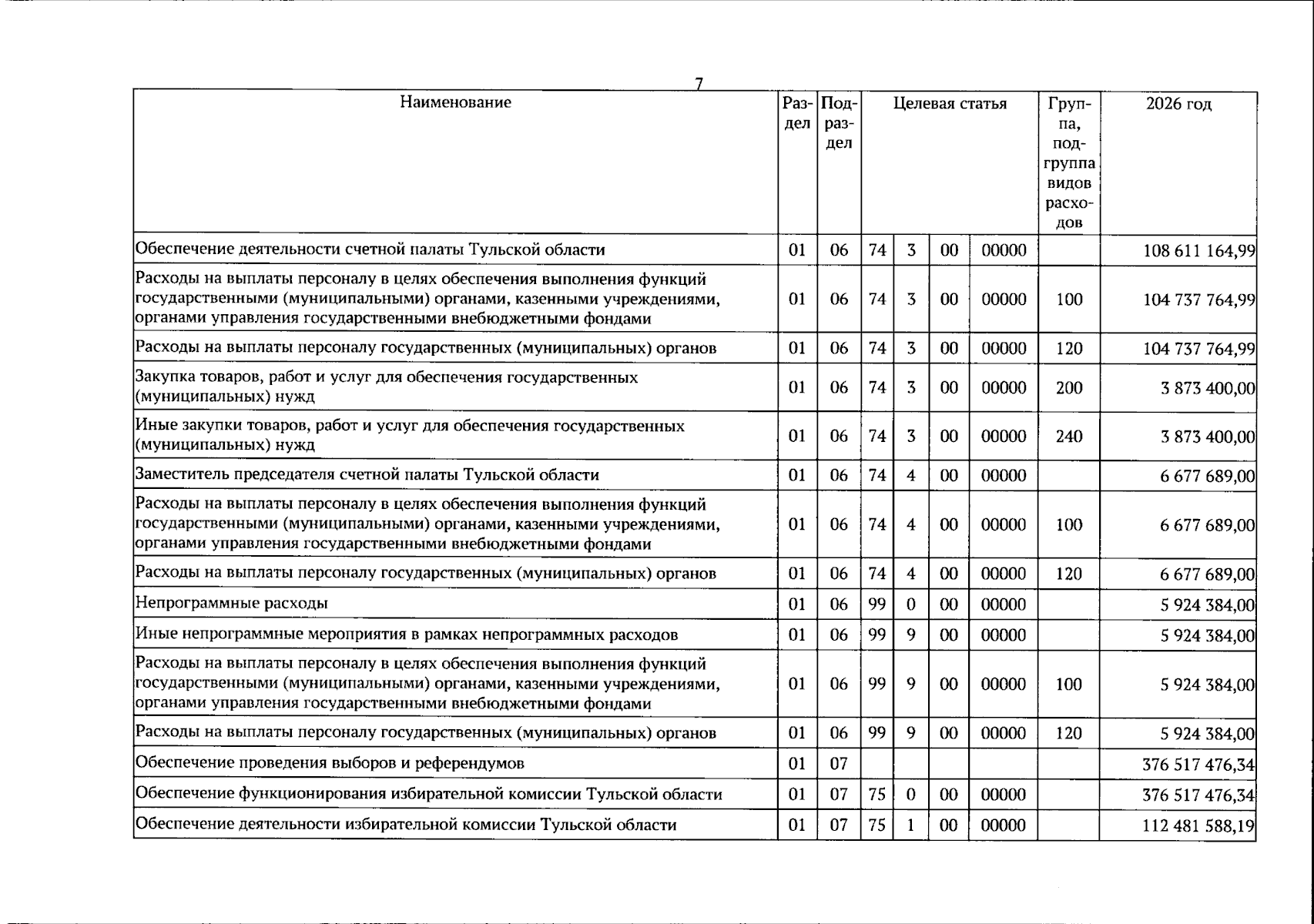 7

| Наименование | Раздел | Подраздел | Целевая статья |  |  |  | Группа, подгруппа видов расходов | 2026 год |
|---|---|---|---|---|---|---|---|---|
| Обеспечение деятельности счетной палаты Тульской области | 01 | 06 | 74 | 3 | 00 | 00000 |  | 108 611 164,99 |
| Расходы на выплаты персоналу в целях обеспечения выполнения функций государственными (муниципальными) органами, казенными учреждениями, органами управления государственными внебюджетными фондами | 01 | 06 | 74 | 3 | 00 | 00000 | 100 | 104 737 764,99 |
| Расходы на выплаты персоналу государственных (муниципальных) органов | 01 | 06 | 74 | 3 | 00 | 00000 | 120 | 104 737 764,99 |
| Закупка товаров, работ и услуг для обеспечения государственных (муниципальных) нужд | 01 | 06 | 74 | 3 | 00 | 00000 | 200 | 3 873 400,00 |
| Иные закупки товаров, работ и услуг для обеспечения государственных (муниципальных) нужд | 01 | 06 | 74 | 3 | 00 | 00000 | 240 | 3 873 400,00 |
| Заместитель председателя счетной палаты Тульской области | 01 | 06 | 74 | 4 | 00 | 00000 |  | 6 677 689,00 |
| Расходы на выплаты персоналу в целях обеспечения выполнения функций государственными (муниципальными) органами, казенными учреждениями, органами управления государственными внебюджетными фондами | 01 | 06 | 74 | 4 | 00 | 00000 | 100 | 6 677 689,00 |
| Расходы на выплаты персоналу государственных (муниципальных) органов | 01 | 06 | 74 | 4 | 00 | 00000 | 120 | 6 677 689,00 |
| Непрограммные расходы | 01 | 06 | 99 | 0 | 00 | 00000 |  | 5 924 384,00 |
| Иные непрограммные мероприятия в рамках непрограммных расходов | 01 | 06 | 99 | 9 | 00 | 00000 |  | 5 924 384,00 |
| Расходы на выплаты персоналу в целях обеспечения выполнения функций государственными (муниципальными) органами, казенными учреждениями, органами управления государственными внебюджетными фондами | 01 | 06 | 99 | 9 | 00 | 00000 | 100 | 5 924 384,00 |
| Расходы на выплаты персоналу государственных (муниципальных) органов | 01 | 06 | 99 | 9 | 00 | 00000 | 120 | 5 924 384,00 |
| Обеспечение проведения выборов и референдумов | 01 | 07 |  |  |  |  |  | 376 517 476,34 |
| Обеспечение функционирования избирательной комиссии Тульской области | 01 | 07 | 75 | 0 | 00 | 00000 |  | 376 517 476,34 |
| Обеспечение деятельности избирательной комиссии Тульской области | 01 | 07 | 75 | 1 | 00 | 00000 |  | 112 481 588,19 |